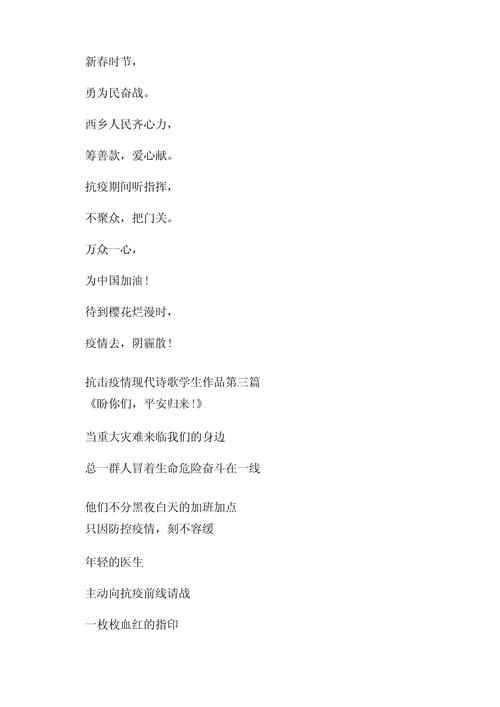 新春时节，

勇为民奋战。

西乡人民齐心力，

筹善款，爱心献。

抗疫期间听指挥，

不聚众，把门关。

万众一心，

为中国加油！

待到樱花烂漫时，

疫情去，阴霾散！

抗击疫情现代诗歌学生作品第三篇
《盼你们，平安归来！》

当重大灾难来临我们的身边

总一群人冒着生命危险奋斗在一线

他们不分黑夜白天的加班加点
只因防控疫情，刻不容缓

年轻的医生

主动向抗疫前线请战

一枚枚血红的指印